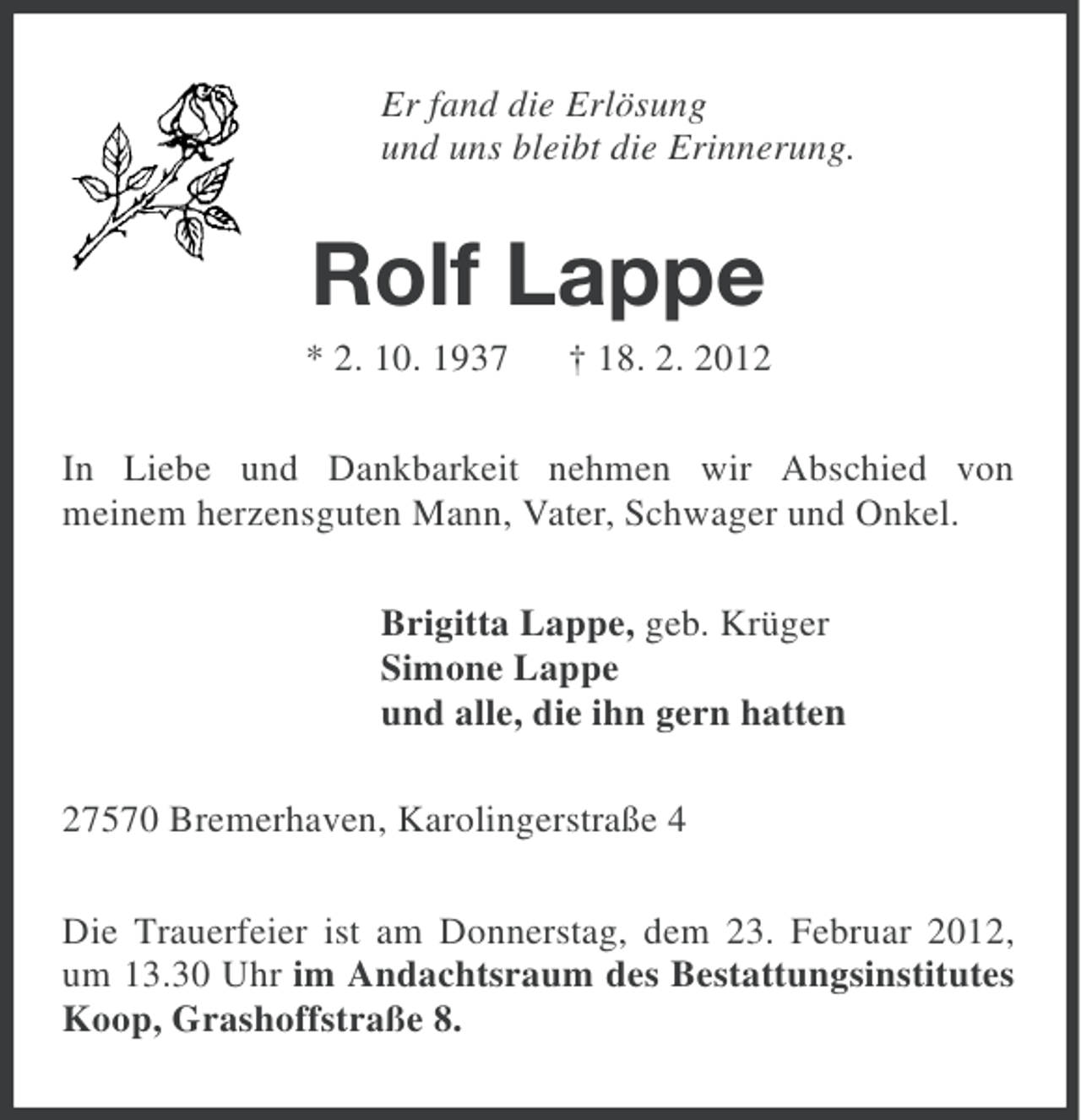 Er fand die Erlösung
und uns bleibt die Erinnerung.

Rolf Lappe

* 2. 10. 1937 † 18. 2. 2012

In Liebe und Dankbarkeit nehmen wir Abschied von meinem herzensguten Mann, Vater, Schwager und Onkel.

Brigitta Lappe, geb. Krüger
Simone Lappe
und alle, die ihn gern hatten

27570 Bremerhaven, Karolingerstraße 4

Die Trauerfeier ist am Donnerstag, dem 23. Februar 2012, um 13.30 Uhr im Andachtsraum des Bestattungsinstitutes Koop, Grashoffstraße 8.